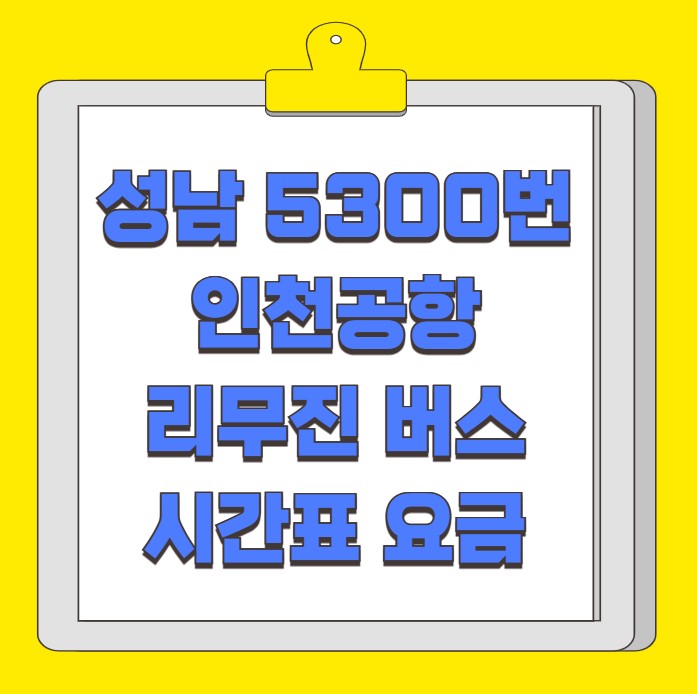 성남 5300번
인천공항
리무진 버스
시간표 요금